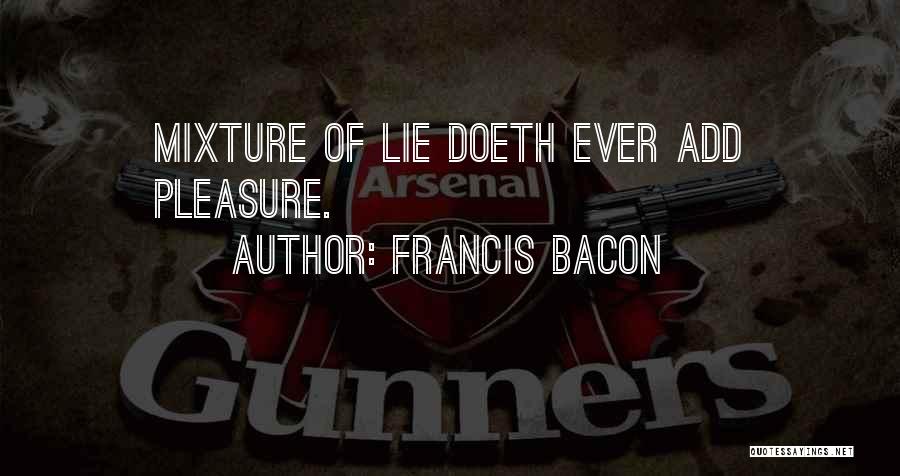 MIXTURE OF LIE DOETH EVER ADD PLEASURE.
AUTHOR: FRANCIS BACON

Arsenal

Gunners

QUOTESSAYINGS.NET